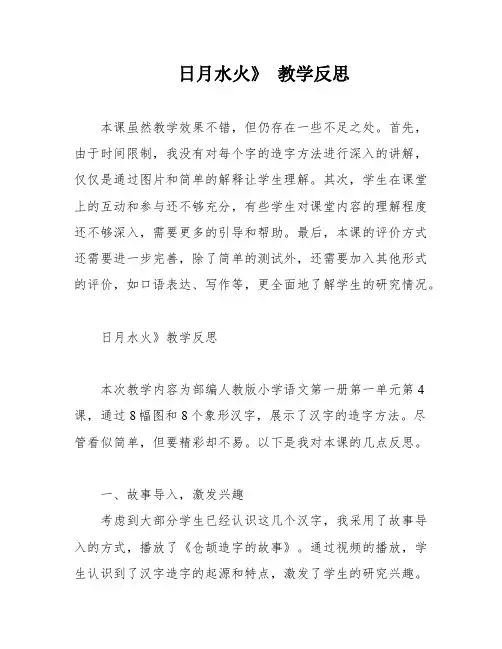 日月水火》 教学反思

本课虽然教学效果不错，但仍存在一些不足之处。首先，由于时间限制，我没有对每个字的造字方法进行深入的讲解，仅仅是通过图片和简单的解释让学生理解。其次，学生在课堂上的互动和参与还不够充分，有些学生对课堂内容的理解程度还不够深入，需要更多的引导和帮助。最后，本课的评价方式还需要进一步完善，除了简单的测试外，还需要加入其他形式的评价，如口语表达、写作等，更全面地了解学生的研究情况。

日月水火》教学反思

本次教学内容为部编人教版小学语文第一册第一单元第4课，通过8幅图和8个象形汉字，展示了汉字的造字方法。尽管看似简单，但要精彩却不易。以下是我对本课的几点反思。

一、故事导入，激发兴趣

考虑到大部分学生已经认识这几个汉字，我采用了故事导入的方式，播放了《仓颉造字的故事》。通过视频的播放，学生认识到了汉字造字的起源和特点，激发了学生的研究兴趣。